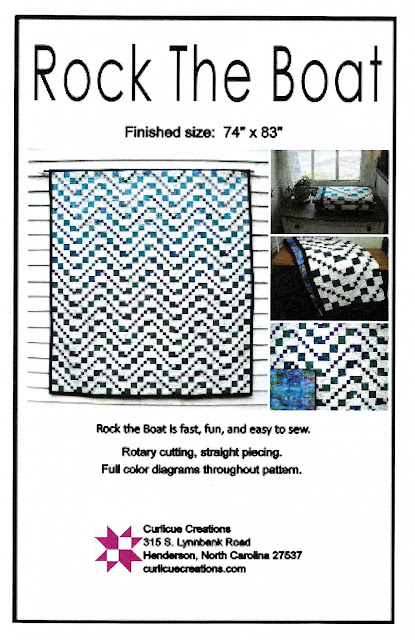 Rock The Boat

Finished size: 74" x 83"

Rock the Boat is fast, fun, and easy to sew.

Rotary cutting, straight piecing.
Full color diagrams throughout pattern.

Curlicue Creations
315 S. Lynnbank Road
Henderson, North Carolina 27537
curlicuecreations.com